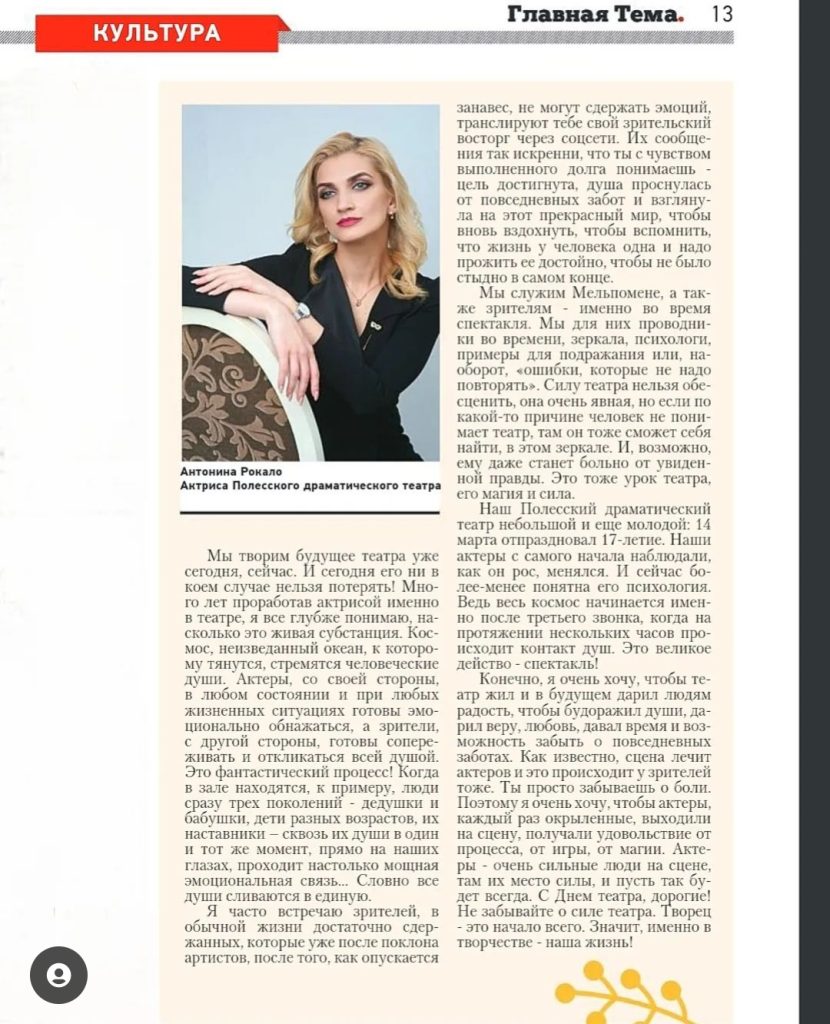 КУЛЬТУРА

Главная Тема. 13

Антонина Рокало
Актриса Полесского драматического театра

Мы творим будущее театра уже сегодня, сейчас. И сегодня его ни в коем случае нельзя потерять! Много лет проработав актрисой именно в театре, я все глубже понимаю, насколько это живая субстанция. Космос, неизведанный океан, к которому тянутся, стремятся человеческие души. Актеры, со своей стороны, в любом состоянии и при любых жизненных ситуациях готовы эмоционально обнажаться, а зрители, с другой стороны, готовы сопереживать и откликаться всей душой. Это фантастический процесс! Когда в зале находятся, к примеру, люди сразу трех поколений - дедушки и бабушки, дети разных возрастов, их наставники – сквозь их души в один и тот же момент, прямо на наших глазах, проходит настолько мощная эмоциональная связь... Словно все души сливаются в единую.

Я часто встречаю зрителей, в обычной жизни достаточно сдержанных, которые уже после поклона артистов, после того, как опускается занавес, не могут сдержать эмоций, транслируют тебе свой зрительский восторг через соцсети. Их сообщения так искренни, что ты с чувством выполненного долга понимаешь - цель достигнута, душа проснулась от повседневных забот и взглянула на этот прекрасный мир, чтобы вновь вздохнуть, чтобы вспомнить, что жизнь у человека одна и надо прожить ее достойно, чтобы не было стыдно в самом конце.

Мы служим Мельпомене, а также зрителям - именно во время спектакля. Мы для них проводники во времени, зеркала, психологи, примеры для подражания или, наоборот, «ошибки, которые не надо повторять». Силу театра нельзя обесценить, она очень явная, но если по какой-то причине человек не понимает театр, там он тоже сможет себя найти, в этом зеркале. И, возможно, ему даже станет больно от увиденной правды. Это тоже урок театра, его магия и сила.

Наш Полесский драматический театр небольшой и еще молодой: 14 марта отпраздновал 17-летие. Наши актеры с самого начала наблюдали, как он рос, менялся. И сейчас более-менее понятна его психология. Ведь весь космос начинается именно после третьего звонка, когда на протяжении нескольких часов происходит контакт душ. Это великое действо - спектакль!

Конечно, я очень хочу, чтобы театр жил и в будущем дарил людям радость, чтобы будоражил души, дарил веру, любовь, давал время и возможность забыть о повседневных заботах. Как известно, сцена лечит актеров и это происходит у зрителей тоже. Ты просто забываешь о боли. Поэтому я очень хочу, чтобы актеры, каждый раз окрыленные, выходили на сцену, получали удовольствие от процесса, от игры, от магии. Актеры - очень сильные люди на сцене, там их место силы, и пусть так будет всегда. С Днем театра, дорогие! Не забывайте о силе театра. Творец - это начало всего. Значит, именно в творчестве - наша жизнь!